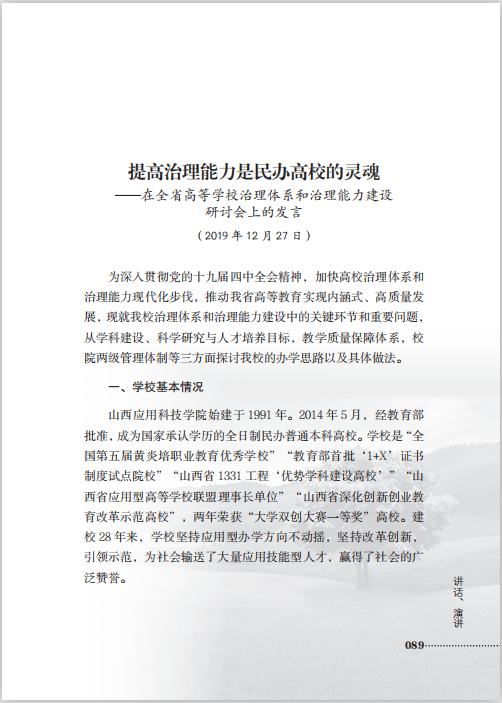 提高治理能力是民办高校的灵魂
——在全省高等学校治理体系和治理能力建设研讨会上的发言
（2019 年 12 月 27 日）

为深入贯彻党的十九届四中全会精神，加快高校治理体系和治理能力现代化步伐，推动我省高等教育实现内涵式、高质量发展，现就我校治理体系和治理能力建设中的关键环节和重要问题，从学科建设、科学研究与人才培养目标，教学质量保障体系，校院两级管理体制等三方面探讨我校的办学思路以及具体做法。

一、学校基本情况

山西应用科技学院始建于 1991 年。2014 年 5 月，经教育部批准，成为国家承认学历的全日制民办普通本科高校。学校是“全国第五届黄炎培职业教育优秀学校”“教育部首批‘1+X’证书制度试点院校”“山西省 1331 工程‘优势学科建设高校’”“山西省应用型高等学校联盟理事长单位”“山西省深化创新创业教育改革示范高校”，两年荣获“大学双创大赛一等奖”高校。建校 28 年来，学校坚持应用型办学方向不动摇，坚持改革创新，引领示范，为社会输送了大量应用技能型人才，赢得了社会的广泛赞誉。

讲话、演讲

089